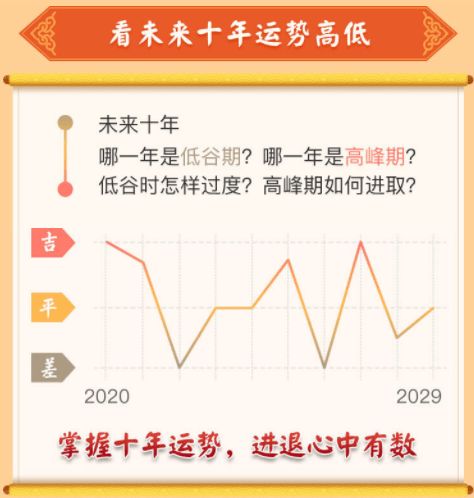 看未来十年运势高低

未来十年
哪一年是低谷期？哪一年是高峰期？
低谷时怎样过度？高峰期如何进取？

吉
平
差
2020
2029

掌握十年运势，进退心中有数